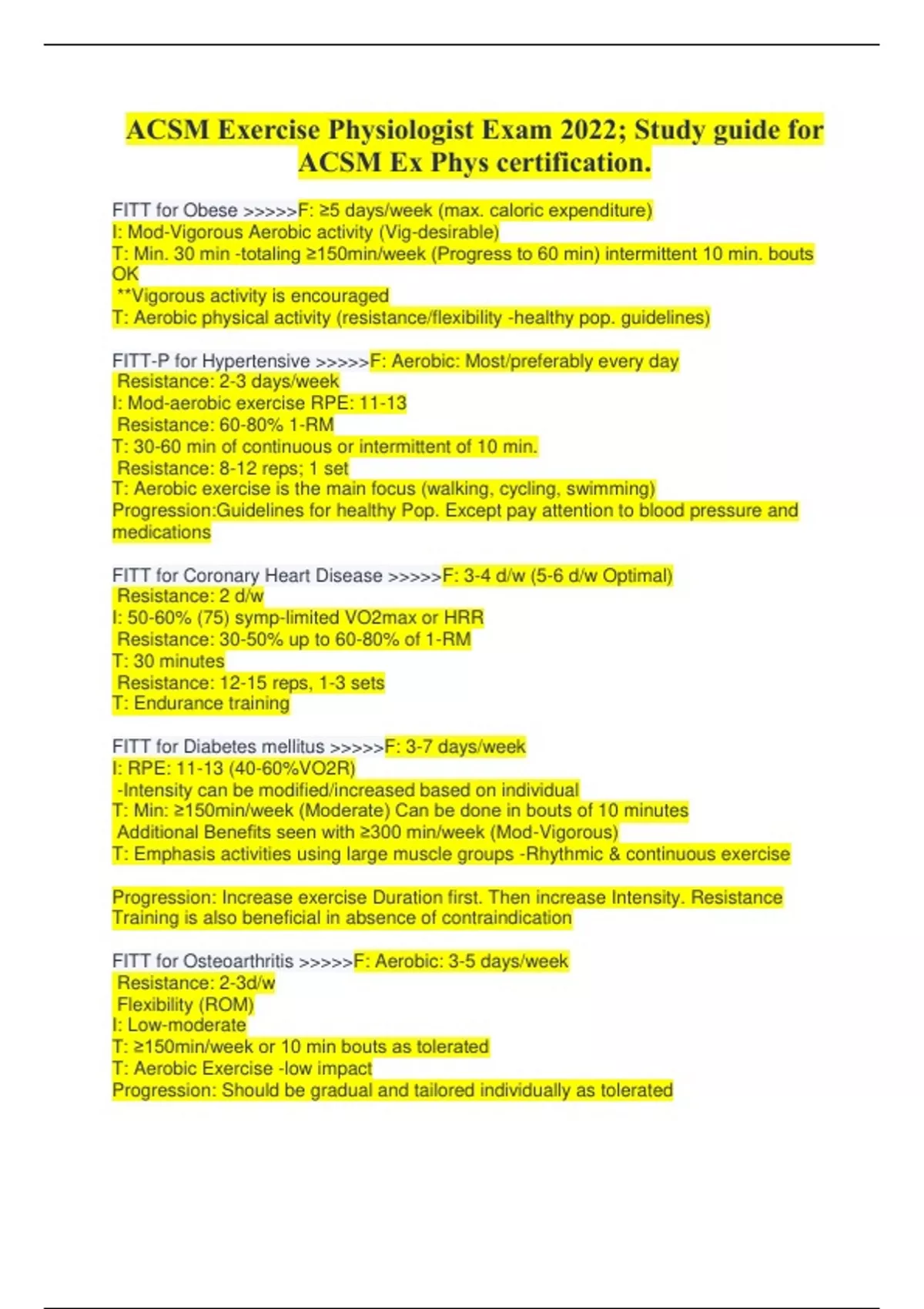 ACSM Exercise Physiologist Exam 2022; Study guide for ACSM Ex Phys certification.

FITT for Obese >>>>>F: ≥5 days/week (max. caloric expenditure)
I: Mod-Vigorous Aerobic activity (Vig-desirable)
T: Min. 30 min -totaling ≥150min/week (Progress to 60 min) intermittent 10 min. bouts OK
**Vigorous activity is encouraged
T: Aerobic physical activity (resistance/flexibility -healthy pop. guidelines)

FITT-P for Hypertensive >>>>>F: Aerobic: Most/preferably every day
Resistance: 2-3 days/week
I: Mod-aerobic exercise RPE: 11-13
Resistance: 60-80% 1-RM
T: 30-60 min of continuous or intermittent of 10 min.
Resistance: 8-12 reps; 1 set
T: Aerobic exercise is the main focus (walking, cycling, swimming)
Progression:Guidelines for healthy Pop. Except pay attention to blood pressure and medications

FITT for Coronary Heart Disease >>>>>F: 3-4 d/w (5-6 d/w Optimal)
Resistance: 2 d/w
I: 50-60% (75) symp-limited VO2max or HRR
Resistance: 30-50% up to 60-80% of 1-RM
T: 30 minutes
Resistance: 12-15 reps, 1-3 sets
T: Endurance training

FITT for Diabetes mellitus >>>>>F: 3-7 days/week
I: RPE: 11-13 (40-60%VO2R)
-Intensity can be modified/increased based on individual
T: Min: ≥150min/week (Moderate) Can be done in bouts of 10 minutes
Additional Benefits seen with ≥300 min/week (Mod-Vigorous)
T: Emphasis activities using large muscle groups -Rhythmic & continuous exercise

Progression: Increase exercise Duration first. Then increase Intensity. Resistance Training is also beneficial in absence of contraindication

FITT for Osteoarthritis >>>>>F: Aerobic: 3-5 days/week
Resistance: 2-3d/w
Flexibility (ROM)
I: Low-moderate
T: ≥150min/week or 10 min bouts as tolerated
T: Aerobic Exercise -low impact
Progression: Should be gradual and tailored individually as tolerated